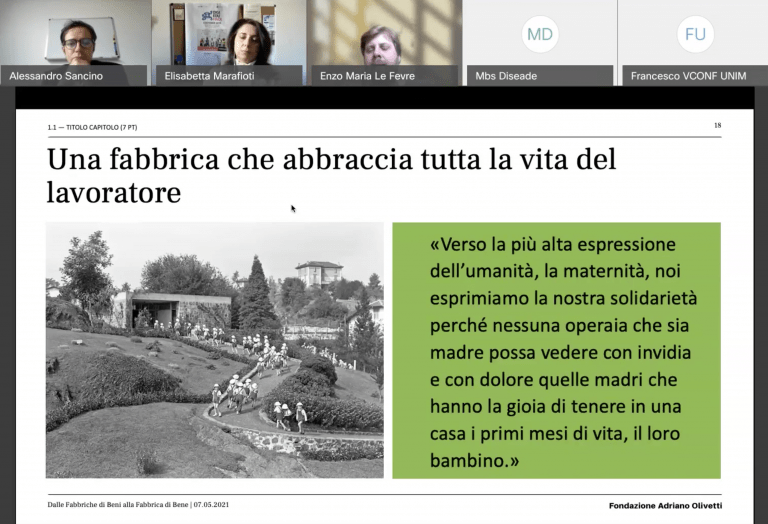 Alessandro Sancino
Elisabetta Marafioti
Enzo Maria Le Fevre
MD
Mbs Diseade
FU
Francesco VCONF UNIM

1.1 — TITOLO CAPITOLO (7 PT)

18

Una fabbrica che abbraccia tutta la vita del lavoratore

«Verso la più alta espressione dell'umanità, la maternità, noi esprimiamo la nostra solidarietà perché nessuna operaia che sia madre possa vedere con invidia e con dolore quelle madri che hanno la gioia di tenere in una casa i primi mesi di vita, il loro bambino.»

Dalle Fabbriche di Beni alla Fabbrica di Bene | 07.05.2021

Fondazione Adriano Olivetti